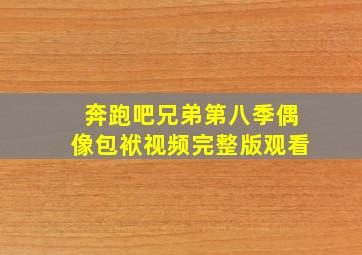 奔跑吧兄弟第八季偶像包袱视频完整版观看